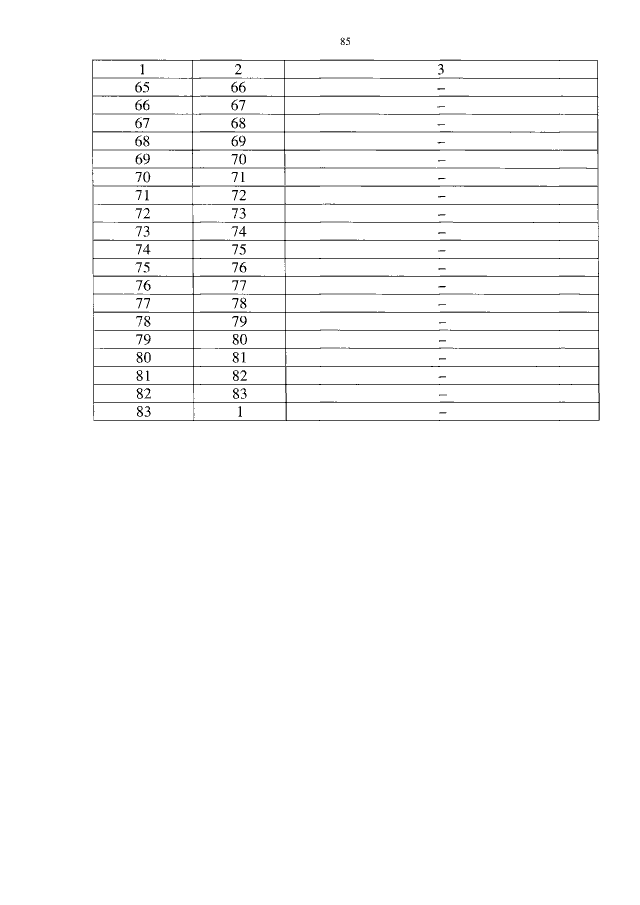 85

| 1 | 2 | 3 |
|---|---|---|
| 65 | 66 | – |
| 66 | 67 | – |
| 67 | 68 | – |
| 68 | 69 | – |
| 69 | 70 | – |
| 70 | 71 | – |
| 71 | 72 | – |
| 72 | 73 | – |
| 73 | 74 | – |
| 74 | 75 | – |
| 75 | 76 | – |
| 76 | 77 | – |
| 77 | 78 | – |
| 78 | 79 | – |
| 79 | 80 | – |
| 80 | 81 | – |
| 81 | 82 | – |
| 82 | 83 | – |
| 83 | 1 | – |